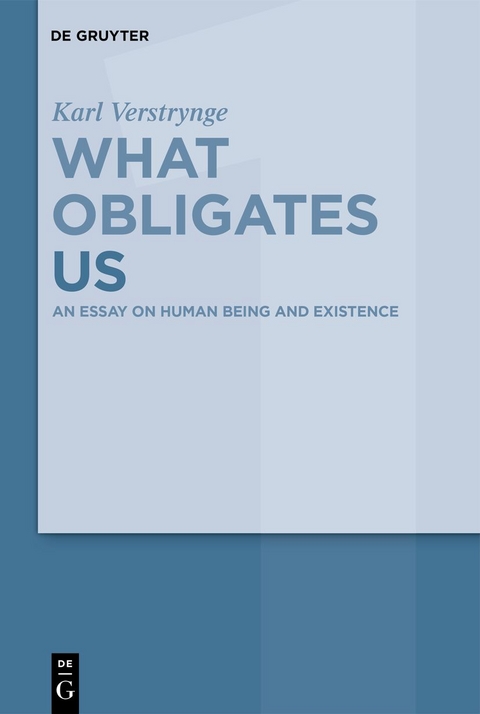 DE GRUYTER

Karl Verstrynge

WHAT OBLIGATES US

AN ESSAY ON HUMAN BEING AND EXISTENCE

DE
G